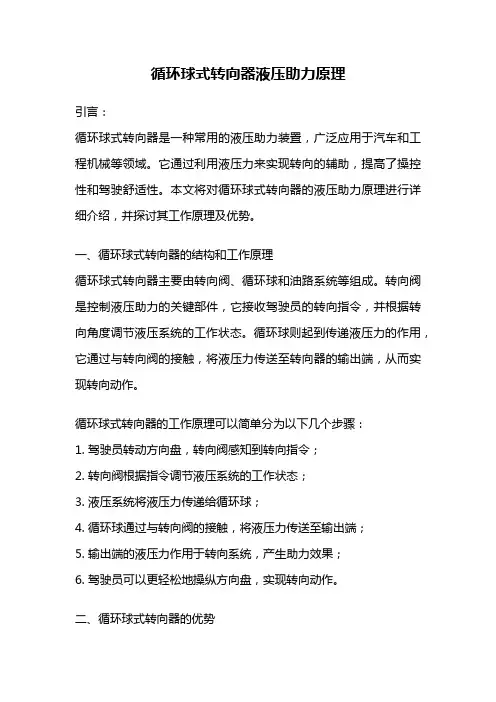 循环球式转向器液压助力原理

引言：

循环球式转向器是一种常用的液压助力装置，广泛应用于汽车和工程机械等领域。它通过利用液压力来实现转向的辅助，提高了操控性和驾驶舒适性。本文将对循环球式转向器的液压助力原理进行详细介绍，并探讨其工作原理及优势。

一、循环球式转向器的结构和工作原理

循环球式转向器主要由转向阀、循环球和油路系统等组成。转向阀是控制液压助力的关键部件，它接收驾驶员的转向指令，并根据转向角度调节液压系统的工作状态。循环球则起到传递液压力的作用，它通过与转向阀的接触，将液压力传送至转向器的输出端，从而实现转向动作。

循环球式转向器的工作原理可以简单分为以下几个步骤：

1. 驾驶员转动方向盘，转向阀感知到转向指令；

2. 转向阀根据指令调节液压系统的工作状态；

3. 液压系统将液压力传递给循环球；

4. 循环球通过与转向阀的接触，将液压力传送至输出端；

5. 输出端的液压力作用于转向系统，产生助力效果；

6. 驾驶员可以更轻松地操纵方向盘，实现转向动作。

二、循环球式转向器的优势